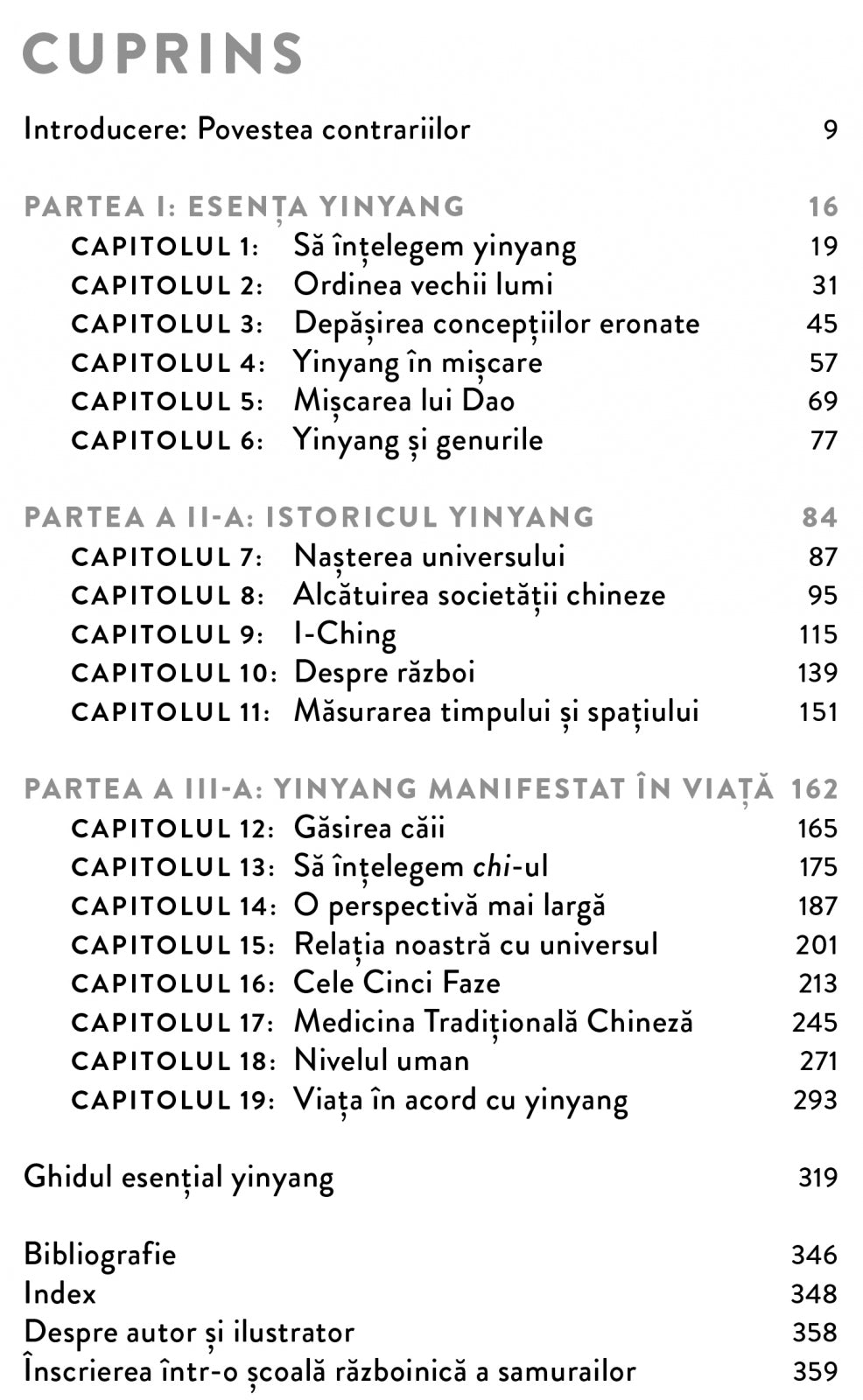 CUPRINS

Introducere: Povestea contrariilor 9

PARTEA I: ESENȚA YINYANG 16
CAPITOLUL 1: Să înțelegem yinyang 19
CAPITOLUL 2: Ordinea vechii lumi 31
CAPITOLUL 3: Depășirea concepțiilor eronate 45
CAPITOLUL 4: Yinyang în mișcare 57
CAPITOLUL 5: Mișcarea lui Dao 69
CAPITOLUL 6: Yinyang și genurile 77

PARTEA A II-A: ISTORICUL YINYANG 84
CAPITOLUL 7: Nașterea universului 87
CAPITOLUL 8: Alcătuirea societății chineze 95
CAPITOLUL 9: I-Ching 115
CAPITOLUL 10: Despre război 139
CAPITOLUL 11: Măsurarea timpului și spațiului 151

PARTEA A III-A: YINYANG MANIFESTAT ÎN VIAȚĂ 162
CAPITOLUL 12: Găsirea căii 165
CAPITOLUL 13: Să înțelegem chi-ul 175
CAPITOLUL 14: O perspectivă mai largă 187
CAPITOLUL 15: Relația noastră cu universul 201
CAPITOLUL 16: Cele Cinci Faze 213
CAPITOLUL 17: Medicina Tradițională Chineză 245
CAPITOLUL 18: Nivelul uman 271
CAPITOLUL 19: Viața în acord cu yinyang 293

Ghidul esențial yinyang 319

Bibliografie 346
Index 348
Despre autor și ilustrator 358
Înscrierea într-o școală războinică a samurailor 359